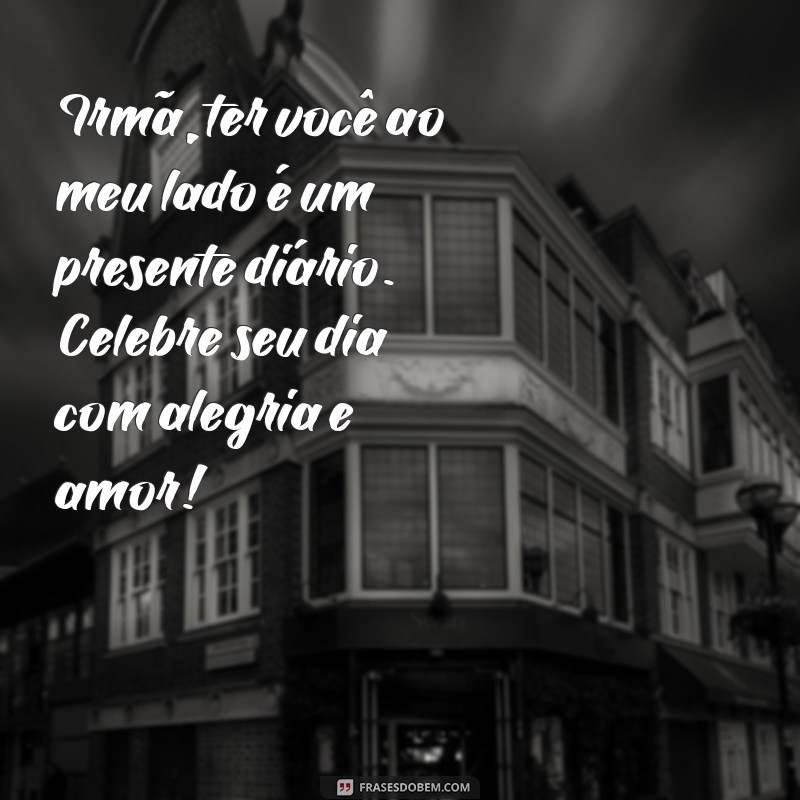 Irmã, ter você ao meu lado é um presente diário. Celebre seu dia com alegria e amor!

FRASESDOBEM.COM